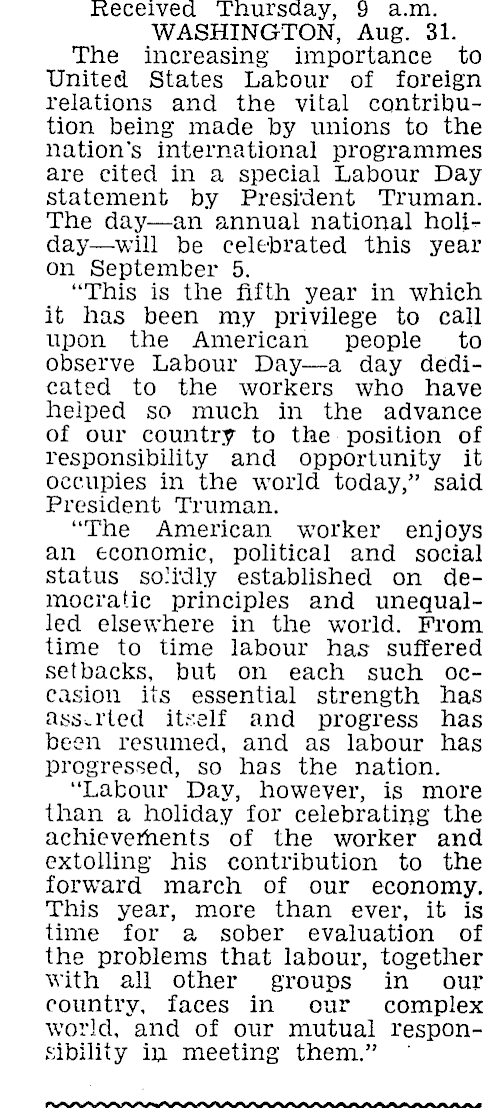 Received Thursday, 9 a.m.
WASHINGTON, Aug. 31.

The increasing importance to United States Labour of foreign relations and the vital contribution being made by unions to the nation's international programmes are cited in a special Labour Day statement by President Truman. The day—an annual national holiday—will be celebrated this year on September 5.

"This is the fifth year in which it has been my privilege to call upon the American people to observe Labour Day—a day dedicated to the workers who have helped so much in the advance of our country to the position of responsibility and opportunity it occupies in the world today," said President Truman.

"The American worker enjoys an economic, political and social status solidly established on democratic principles and unequalled elsewhere in the world. From time to time labour has suffered setbacks, but on each such occasion its essential strength has asserted itself and progress has been resumed, and as labour has progressed, so has the nation.

"Labour Day, however, is more than a holiday for celebrating the achievements of the worker and extolling his contribution to the forward march of our economy. This year, more than ever, it is time for a sober evaluation of the problems that labour, together with all other groups in our country, faces in our complex world, and of our mutual responsibility in meeting them."